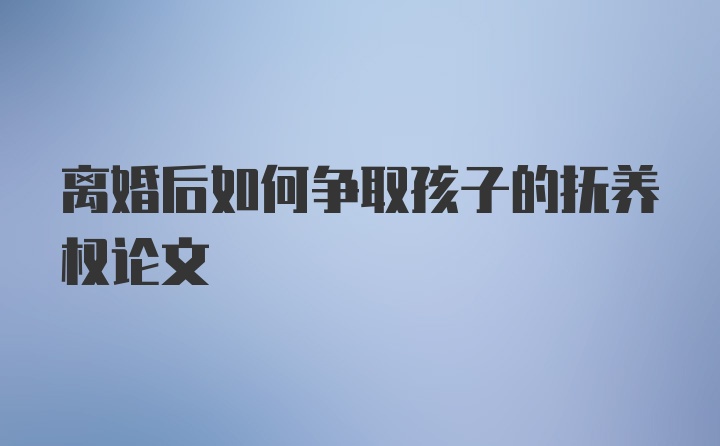 离婚后如何争取孩子的抚养权论文